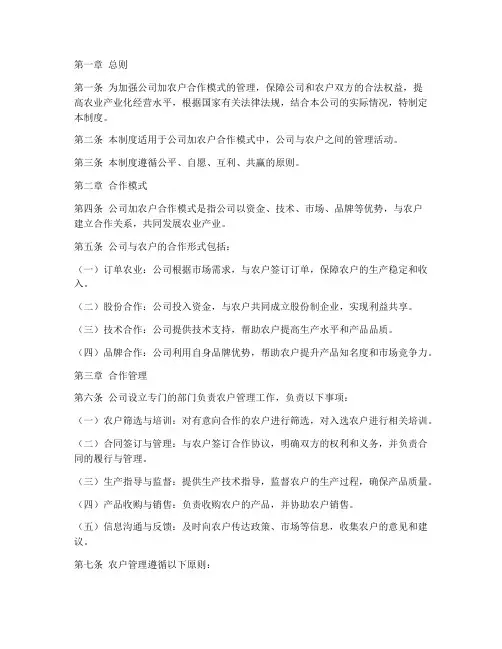 第一章 总则

第一条 为加强公司加农户合作模式的管理，保障公司和农户双方的合法权益，提高农业产业化经营水平，根据国家有关法律法规，结合本公司的实际情况，特制定本制度。

第二条 本制度适用于公司加农户合作模式中，公司与农户之间的管理活动。

第三条 本制度遵循公平、自愿、互利、共赢的原则。

第二章 合作模式

第四条 公司加农户合作模式是指公司以资金、技术、市场、品牌等优势，与农户建立合作关系，共同发展农业产业。

第五条 公司与农户的合作形式包括：

（一）订单农业：公司根据市场需求，与农户签订订单，保障农户的生产稳定和收入。

（二）股份合作：公司投入资金，与农户共同成立股份制企业，实现利益共享。

（三）技术合作：公司提供技术支持，帮助农户提高生产水平和产品品质。

（四）品牌合作：公司利用自身品牌优势，帮助农户提升产品知名度和市场竞争力。

第三章 合作管理

第六条 公司设立专门的部门负责农户管理工作，负责以下事项：

（一）农户筛选与培训：对有意向合作的农户进行筛选，对入选农户进行相关培训。

（二）合同签订与管理：与农户签订合作协议，明确双方的权利和义务，并负责合同的履行与管理。

（三）生产指导与监督：提供生产技术指导，监督农户的生产过程，确保产品质量。

（四）产品收购与销售：负责收购农户的产品，并协助农户销售。

（五）信息沟通与反馈：及时向农户传达政策、市场等信息，收集农户的意见和建议。

第七条 农户管理遵循以下原则：